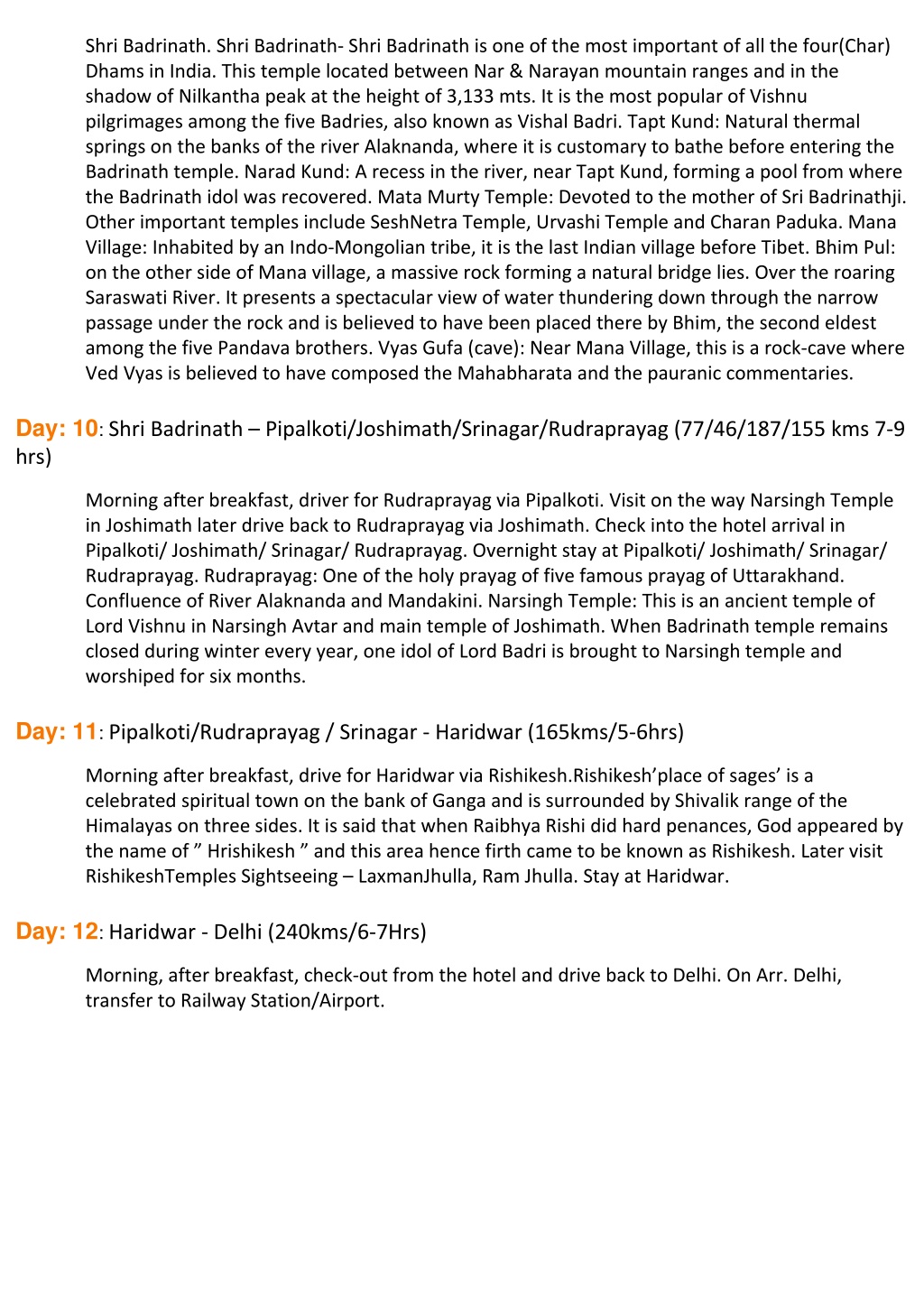 Shri Badrinath. Shri Badrinath- Shri Badrinath is one of the most important of all the four(Char) Dhams in India. This temple located between Nar & Narayan mountain ranges and in the shadow of Nilkantha peak at the height of 3,133 mts. It is the most popular of Vishnu pilgrimages among the five Badries, also known as Vishal Badri. Tapt Kund: Natural thermal springs on the banks of the river Alaknanda, where it is customary to bathe before entering the Badrinath temple. Narad Kund: A recess in the river, near Tapt Kund, forming a pool from where the Badrinath idol was recovered. Mata Murty Temple: Devoted to the mother of Sri Badrinathji. Other important temples include SeshNetra Temple, Urvashi Temple and Charan Paduka. Mana Village: Inhabited by an Indo-Mongolian tribe, it is the last Indian village before Tibet. Bhim Pul: on the other side of Mana village, a massive rock forming a natural bridge lies. Over the roaring Saraswati River. It presents a spectacular view of water thundering down through the narrow passage under the rock and is believed to have been placed there by Bhim, the second eldest among the five Pandava brothers. Vyas Gufa (cave): Near Mana Village, this is a rock-cave where Ved Vyas is believed to have composed the Mahabharata and the pauranic commentaries.

Day: 10: Shri Badrinath – Pipalkoti/Joshimath/Srinagar/Rudraprayag (77/46/187/155 kms 7-9 hrs)

Morning after breakfast, driver for Rudraprayag via Pipalkoti. Visit on the way Narsingh Temple in Joshimath later drive back to Rudraprayag via Joshimath. Check into the hotel arrival in Pipalkoti/ Joshimath/ Srinagar/ Rudraprayag. Overnight stay at Pipalkoti/ Joshimath/ Srinagar/ Rudraprayag. Rudraprayag: One of the holy prayag of five famous prayag of Uttarakhand. Confluence of River Alaknanda and Mandakini. Narsingh Temple: This is an ancient temple of Lord Vishnu in Narsingh Avtar and main temple of Joshimath. When Badrinath temple remains closed during winter every year, one idol of Lord Badri is brought to Narsingh temple and worshiped for six months.

Day: 11: Pipalkoti/Rudraprayag / Srinagar - Haridwar (165kms/5-6hrs)

Morning after breakfast, drive for Haridwar via Rishikesh.Rishikesh’place of sages’ is a celebrated spiritual town on the bank of Ganga and is surrounded by Shivalik range of the Himalayas on three sides. It is said that when Raibhya Rishi did hard penances, God appeared by the name of ” Hrishikesh ” and this area hence firth came to be known as Rishikesh. Later visit RishikeshTemples Sightseeing – LaxmanJhulla, Ram Jhulla. Stay at Haridwar.

Day: 12: Haridwar - Delhi (240kms/6-7Hrs)

Morning, after breakfast, check-out from the hotel and drive back to Delhi. On Arr. Delhi, transfer to Railway Station/Airport.